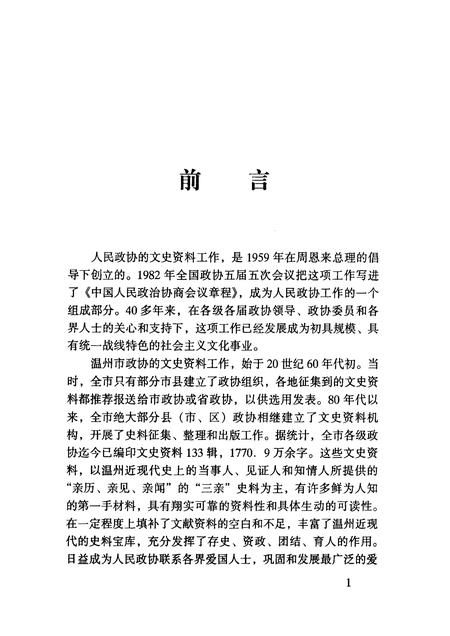 前　言

人民政协的文史资料工作，是1959年在周恩来总理的倡导下创立的。1982年全国政协五届五次会议把这项工作写进了《中国人民政治协商会议章程》，成为人民政协工作的一个组成部分。40多年来，在各级各届政协领导、政协委员和各界人士的关心和支持下，这项工作已经发展成为初具规模、具有统一战线特色的社会主义文化事业。

温州市政协的文史资料工作，始于20世纪60年代初。当时，全市只有部分市县建立了政协组织，各地征集到的文史资料都推荐报送给市政协或省政协，以供选用发表。80年代以来，全市绝大部分县（市、区）政协相继建立了文史资料机构，开展了史料征集、整理和出版工作。据统计，全市各级政协迄今已编印文史资料133辑，1770．9万余字。这些文史资料，以温州近现代史上的当事人、见证人和知情人所提供的“亲历、亲见、亲闻”的“三亲”史料为主，有许多鲜为人知的第一手材料，具有翔实可靠的资料性和具体生动的可读性。在一定程度上填补了文献资料的空白和不足，丰富了温州近现代的史料宝库，充分发挥了存史、资政、团结、育人的作用。日益成为人民政协联系各界爱国人士，巩固和发展最广泛的爱

1